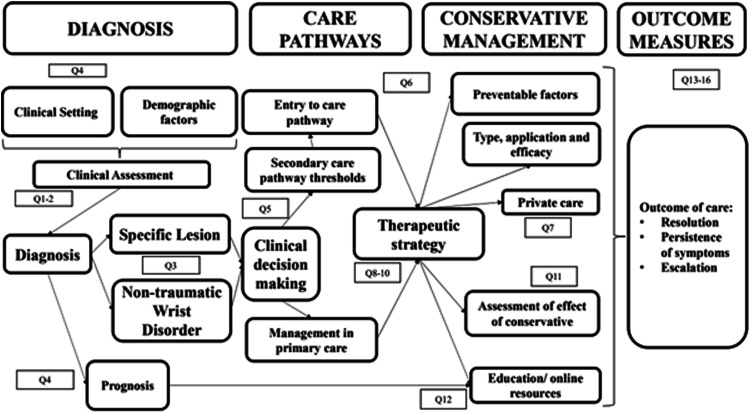 DIAGNOSIS

CARE PATHWAYS

CONSERVATIVE MANAGEMENT

OUTCOME MEASURES

Q4

Clinical Setting

Demographic factors

Clinical Assessment

Q1-2

Diagnosis

Specific Lesion

Q3

Non-traumatic Wrist Disorder

Q4

Prognosis

Entry to care pathway

Secondary care pathway thresholds

Q5

Clinical decision making

Management in primary care

Q6

Therapeutic strategy

Q8-10

Preventable factors

Type, application and efficacy

Private care

Q7

Q11

Assessment of effect of conservative

Education/ online resources

Q12

Q13-16

Outcome of care:
• Resolution
• Persistence of symptoms
• Escalation